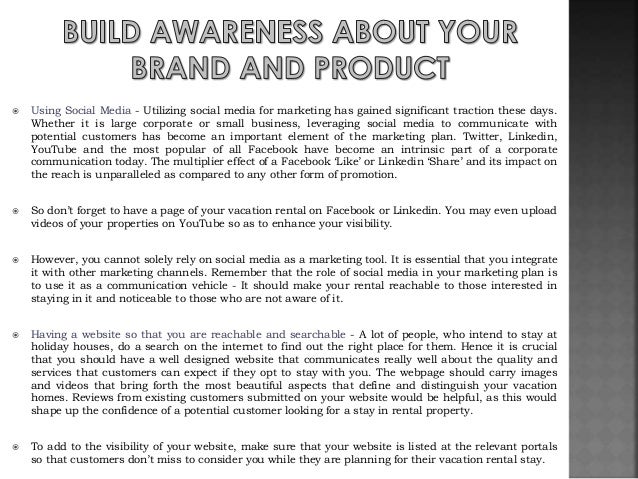 BUILD AWARENESS ABOUT YOUR BRAND AND PRODUCT

• Using Social Media - Utilizing social media for marketing has gained significant traction these days. Whether it is large corporate or small business, leveraging social media to communicate with potential customers has become an important element of the marketing plan. Twitter, Linkedin, YouTube and the most popular of all Facebook have become an intrinsic part of a corporate communication today. The multiplier effect of a Facebook 'Like' or Linkedin 'Share' and its impact on the reach is unparalleled as compared to any other form of promotion.

• So don't forget to have a page of your vacation rental on Facebook or Linkedin. You may even upload videos of your properties on YouTube so as to enhance your visibility.

• However, you cannot solely rely on social media as a marketing tool. It is essential that you integrate it with other marketing channels. Remember that the role of social media in your marketing plan is to use it as a communication vehicle - It should make your rental reachable to those interested in staying in it and noticeable to those who are not aware of it.

• Having a website so that you are reachable and searchable - A lot of people, who intend to stay at holiday houses, do a search on the internet to find out the right place for them. Hence it is crucial that you should have a well designed website that communicates really well about the quality and services that customers can expect if they opt to stay with you. The webpage should carry images and videos that bring forth the most beautiful aspects that define and distinguish your vacation homes. Reviews from existing customers submitted on your website would be helpful, as this would shape up the confidence of a potential customer looking for a stay in rental property.

• To add to the visibility of your website, make sure that your website is listed at the relevant portals so that customers don't miss to consider you while they are planning for their vacation rental stay.